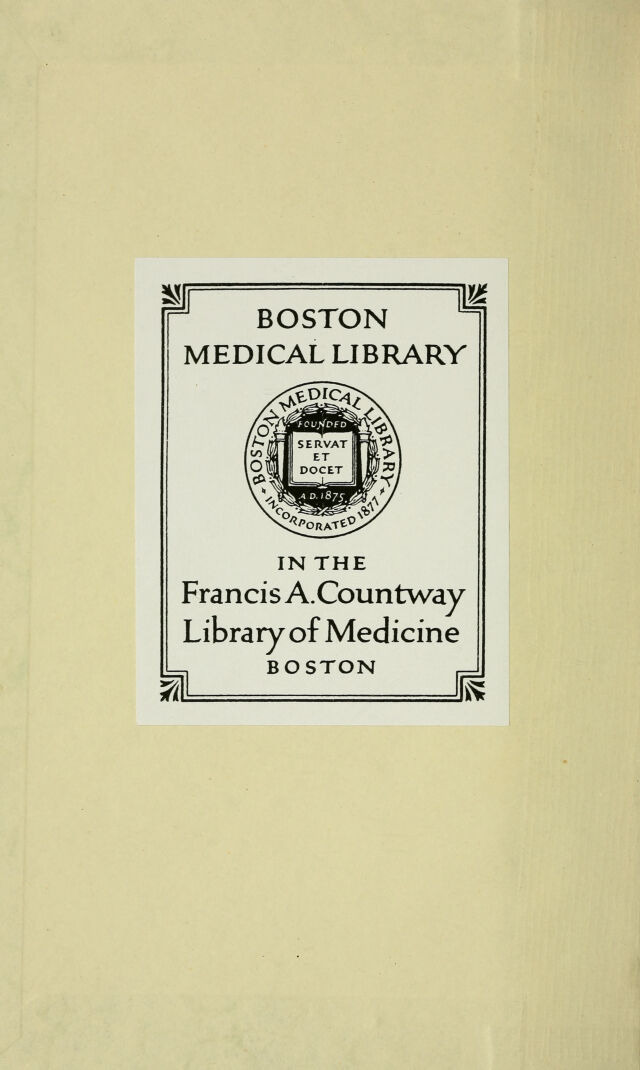 BOSTON
MEDICAL LIBRARY

BOSTON MEDICAL LIBRARY
FOUNDED
SERVAT
ET
DOCET
A.D. 1875
INCORPORATED 1877

IN THE
Francis A. Countway
Library of Medicine
BOSTON